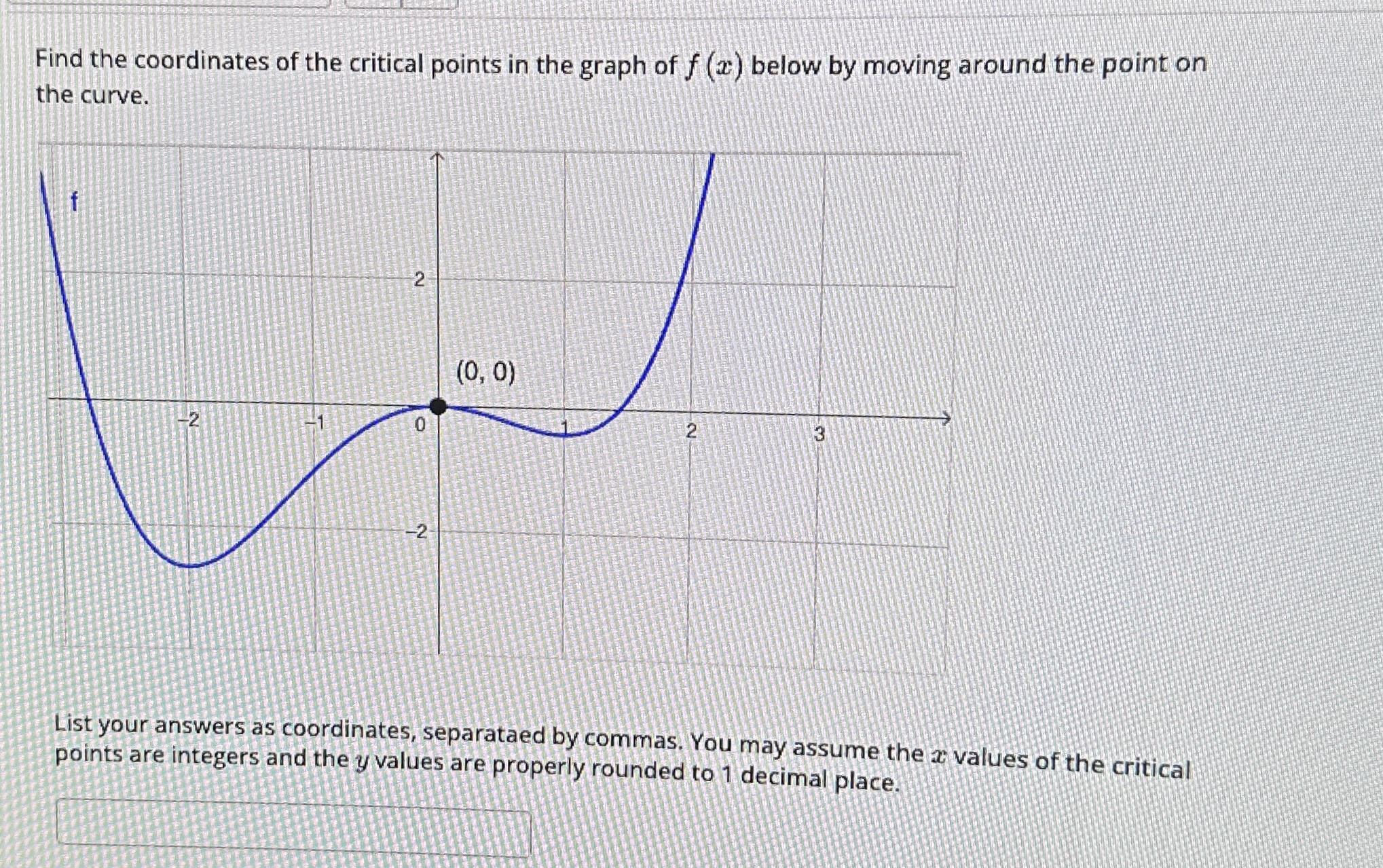 Find the coordinates of the critical points in the graph of $f(x)$ below by moving around the point on the curve.

f

2

(0, 0)

−2

−1

0

1

2

3

−2

List your answers as coordinates, separataed by commas. You may assume the $x$ values of the critical points are integers and the $y$ values are properly rounded to 1 decimal place.